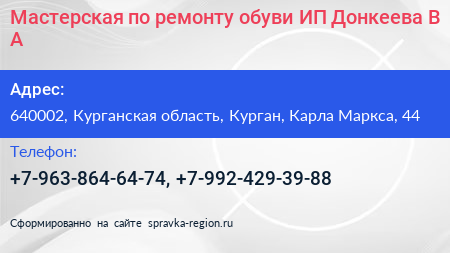 Мастерская по ремонту обуви ИП Донкеева В А

Адрес:

640002, Курганская область, Курган, Карла Маркса, 44

Телефон:

+7-963-864-64-74, +7-992-429-39-88

Сформированно на сайте spravka-region.ru